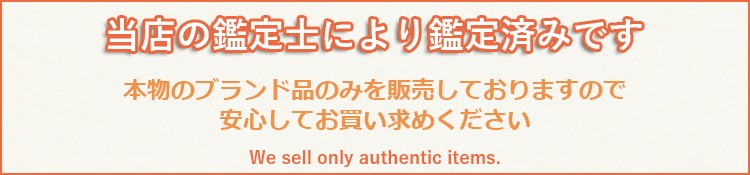 当店の鑑定士により鑑定済みです

本物のブランド品のみを販売しておりますので
安心してお買い求めください

We sell only authentic items.